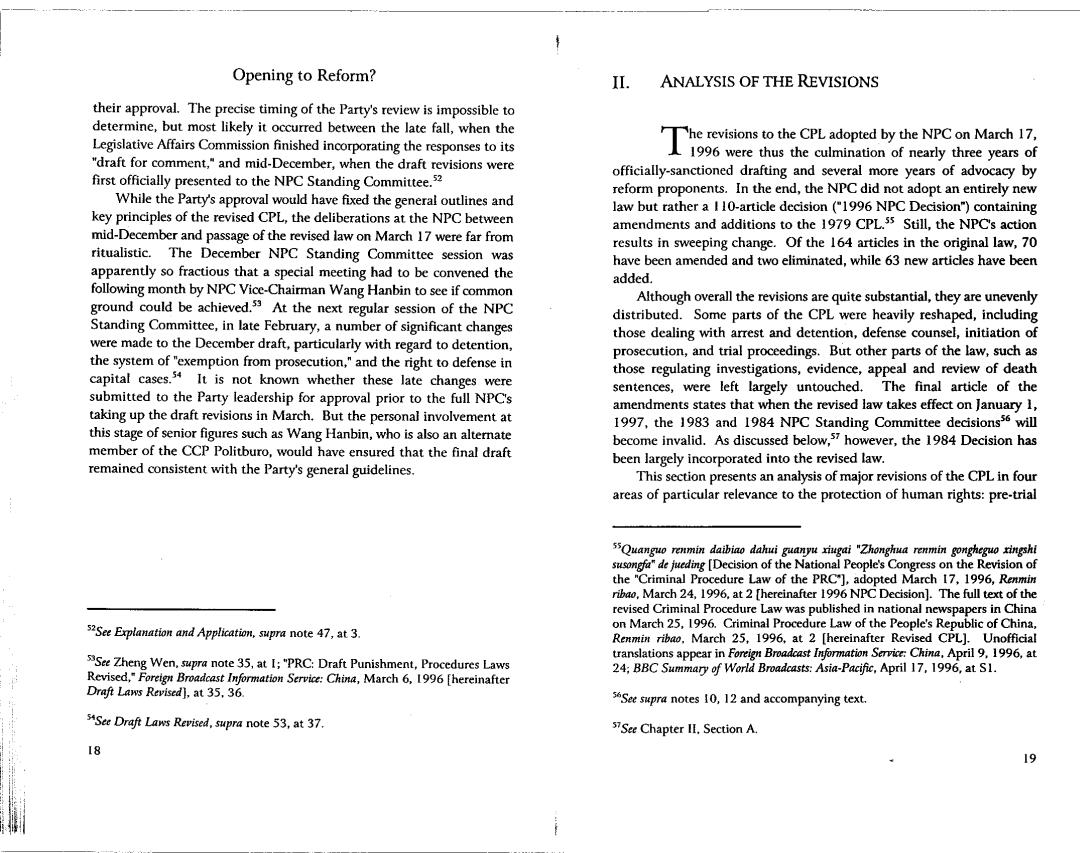 Opening to Reform?

their approval. The precise timing of the Party's review is impossible to determine, but most likely it occurred between the late fall, when the Legislative Affairs Commission finished incorporating the responses to its "draft for comment," and mid-December, when the draft revisions were first officially presented to the NPC Standing Committee.$^{52}$

While the Party's approval would have fixed the general outlines and key principles of the revised CPL, the deliberations at the NPC between mid-December and passage of the revised law on March 17 were far from ritualistic. The December NPC Standing Committee session was apparently so fractious that a special meeting had to be convened the following month by NPC Vice-Chairman Wang Hanbin to see if common ground could be achieved.$^{53}$ At the next regular session of the NPC Standing Committee, in late February, a number of significant changes were made to the December draft, particularly with regard to detention, the system of "exemption from prosecution," and the right to defense in capital cases.$^{54}$ It is not known whether these late changes were submitted to the Party leadership for approval prior to the full NPC's taking up the draft revisions in March. But the personal involvement at this stage of senior figures such as Wang Hanbin, who is also an alternate member of the CCP Politburo, would have ensured that the final draft remained consistent with the Party's general guidelines.

$^{52}$See Explanation and Application, supra note 47, at 3.

$^{53}$See Zheng Wen, supra note 35, at 1; "PRC: Draft Punishment, Procedures Laws Revised," Foreign Broadcast Information Service: China, March 6, 1996 [hereinafter Draft Laws Revised], at 35, 36.

$^{54}$See Draft Laws Revised, supra note 53, at 37.

18

II. ANALYSIS OF THE REVISIONS

The revisions to the CPL adopted by the NPC on March 17, 1996 were thus the culmination of nearly three years of officially-sanctioned drafting and several more years of advocacy by reform proponents. In the end, the NPC did not adopt an entirely new law but rather a 110-article decision ("1996 NPC Decision") containing amendments and additions to the 1979 CPL.$^{55}$ Still, the NPC's action results in sweeping change. Of the 164 articles in the original law, 70 have been amended and two eliminated, while 63 new articles have been added.

Although overall the revisions are quite substantial, they are unevenly distributed. Some parts of the CPL were heavily reshaped, including those dealing with arrest and detention, defense counsel, initiation of prosecution, and trial proceedings. But other parts of the law, such as those regulating investigations, evidence, appeal and review of death sentences, were left largely untouched. The final article of the amendments states that when the revised law takes effect on January 1, 1997, the 1983 and 1984 NPC Standing Committee decisions$^{56}$ will become invalid. As discussed below,$^{57}$ however, the 1984 Decision has been largely incorporated into the revised law.

This section presents an analysis of major revisions of the CPL in four areas of particular relevance to the protection of human rights: pre-trial

$^{55}$Quanguo renmin daibiao dahui guanyu xiugai "Zhonghua renmin gongheguo xingshi susongfa" de jueding [Decision of the National People's Congress on the Revision of the "Criminal Procedure Law of the PRC"], adopted March 17, 1996, Renmin ribao, March 24, 1996, at 2 [hereinafter 1996 NPC Decision]. The full text of the revised Criminal Procedure Law was published in national newspapers in China on March 25, 1996. Criminal Procedure Law of the People's Republic of China, Renmin ribao, March 25, 1996, at 2 [hereinafter Revised CPL]. Unofficial translations appear in Foreign Broadcast Information Service: China, April 9, 1996, at 24; BBC Summary of World Broadcasts: Asia-Pacific, April 17, 1996, at S1.

$^{56}$See supra notes 10, 12 and accompanying text.

$^{57}$See Chapter II, Section A.

19